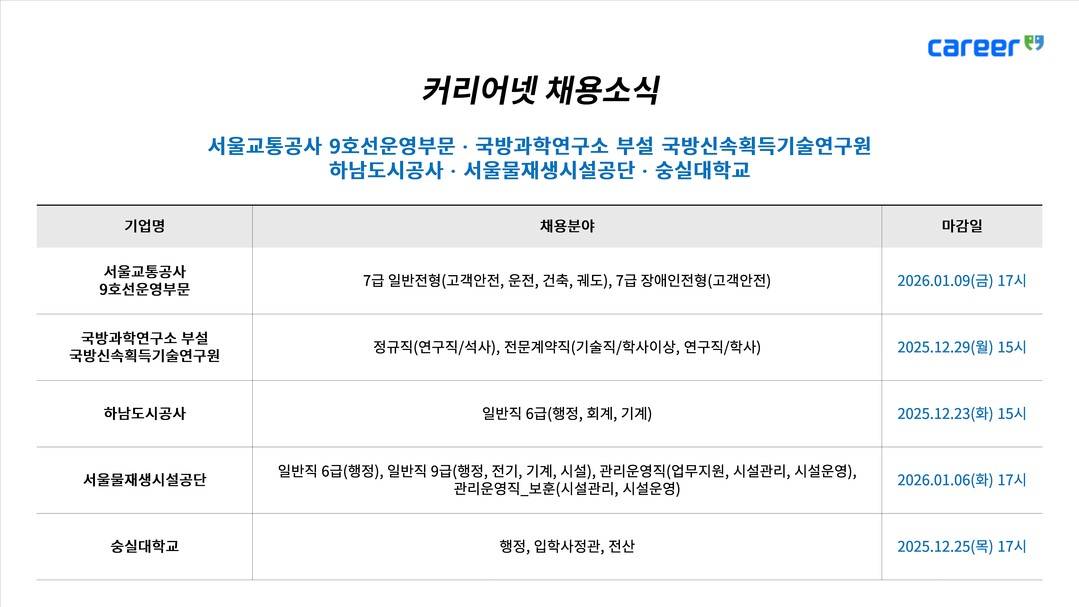 career

커리어넷 채용소식

서울교통공사 9호선운영부문 · 국방과학연구소 부설 국방신속획득기술연구원
하남도시공사 · 서울물재생시설공단 · 숭실대학교

| 기업명 | 채용분야 | 마감일 |
|---|---|---|
| 서울교통공사 9호선운영부문 | 7급 일반전형(고객안전, 운전, 건축, 궤도), 7급 장애인전형(고객안전) | 2026.01.09(금) 17시 |
| 국방과학연구소 부설 국방신속획득기술연구원 | 정규직(연구직/석사), 전문계약직(기술직/학사이상, 연구직/학사) | 2025.12.29(월) 15시 |
| 하남도시공사 | 일반직 6급(행정, 회계, 기계) | 2025.12.23(화) 15시 |
| 서울물재생시설공단 | 일반직 6급(행정), 일반직 9급(행정, 전기, 기계, 시설), 관리운영직(업무지원, 시설관리, 시설운영), 관리운영직_보훈(시설관리, 시설운영) | 2026.01.06(화) 17시 |
| 숭실대학교 | 행정, 입학사정관, 전산 | 2025.12.25(목) 17시 |